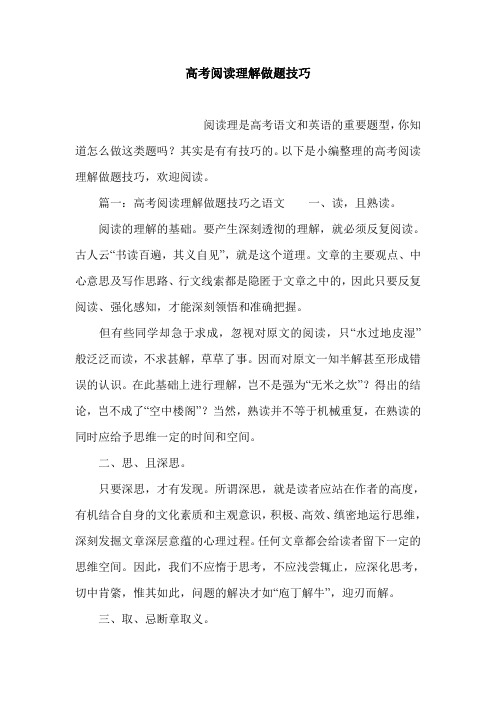 高考阅读理解做题技巧

阅读理是高考语文和英语的重要题型，你知道怎么做这类题吗？其实是有有技巧的。以下是小编整理的高考阅读理解做题技巧，欢迎阅读。

篇一：高考阅读理解做题技巧之语文　　一、读，且熟读。

阅读的理解的基础。要产生深刻透彻的理解，就必须反复阅读。古人云“书读百遍，其义自见”，就是这个道理。文章的主要观点、中心意思及写作思路、行文线索都是隐匿于文章之中的，因此只要反复阅读、强化感知，才能深刻领悟和准确把握。

但有些同学却急于求成，忽视对原文的阅读，只“水过地皮湿”般泛泛而读，不求甚解，草草了事。因而对原文一知半解甚至形成错误的认识。在此基础上进行理解，岂不是强为“无米之炊”？得出的结论，岂不成了“空中楼阁”？当然，熟读并不等于机械重复，在熟读的同时应给予思维一定的时间和空间。

二、思、且深思。

只要深思，才有发现。所谓深思，就是读者应站在作者的高度，有机结合自身的文化素质和主观意识，积极、高效、缜密地运行思维，深刻发掘文章深层意蕴的心理过程。任何文章都会给读者留下一定的思维空间。因此，我们不应惰于思考，不应浅尝辄止，应深化思考，切中肯綮，惟其如此，问题的解决才如“庖丁解牛”，迎刃而解。

三、取、忌断章取义。